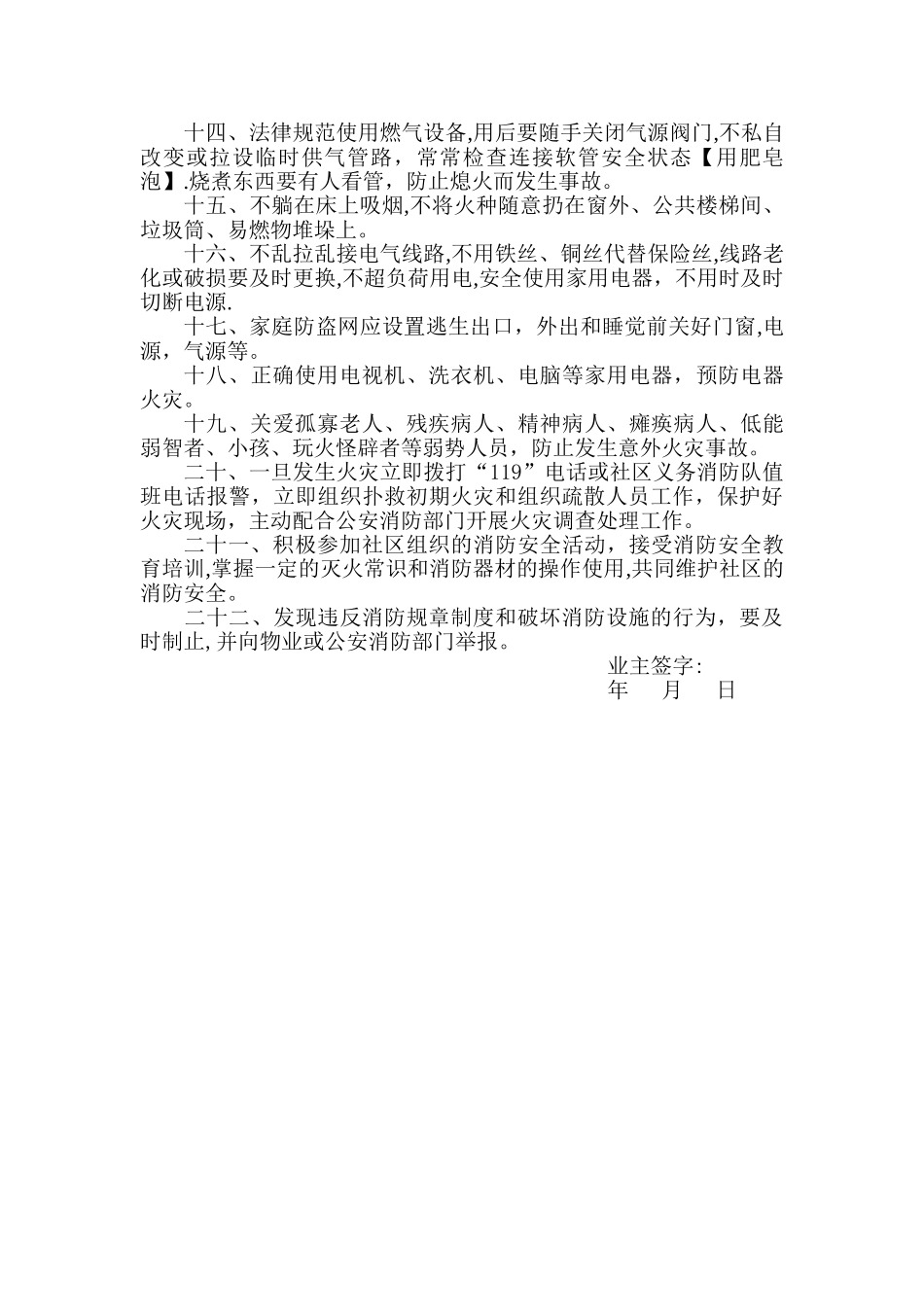 十四、法律规范使用燃气设备,用后要随手关闭气源阀门,不私自改变或拉设临时供气管路，常常检查连接软管安全状态【用肥皂泡】.烧煮东西要有人看管，防止熄火而发生事故。

十五、不躺在床上吸烟,不将火种随意扔在窗外、公共楼梯间、垃圾筒、易燃物堆垛上。

十六、不乱拉乱接电气线路,不用铁丝、铜丝代替保险丝,线路老化或破损要及时更换,不超负荷用电,安全使用家用电器，不用时及时切断电源.

十七、家庭防盗网应设置逃生出口，外出和睡觉前关好门窗,电源，气源等。

十八、正确使用电视机、洗衣机、电脑等家用电器，预防电器火灾。

十九、关爱孤寡老人、残疾病人、精神病人、瘫痪病人、低能弱智者、小孩、玩火怪辟者等弱势人员，防止发生意外火灾事故。

二十、一旦发生火灾立即拨打“119”电话或社区义务消防队值班电话报警，立即组织扑救初期火灾和组织疏散人员工作，保护好火灾现场，主动配合公安消防部门开展火灾调查处理工作。

二十一、积极参加社区组织的消防安全活动，接受消防安全教育培训,掌握一定的灭火常识和消防器材的操作使用,共同维护社区的消防安全。

二十二、发现违反消防规章制度和破坏消防设施的行为，要及时制止,并向物业或公安消防部门举报。

业主签字:
年 月 日